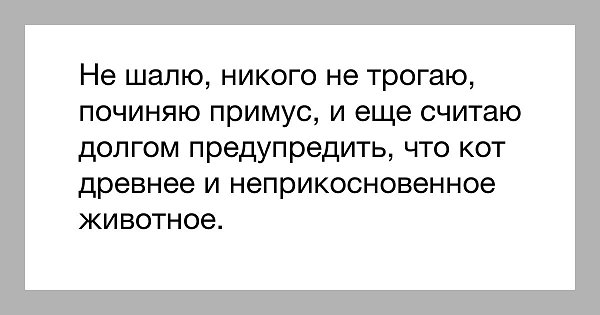 Не шалю, никого не трогаю, починяю примус, и еще считаю долгом предупредить, что кот древнее и неприкосновенное животное.